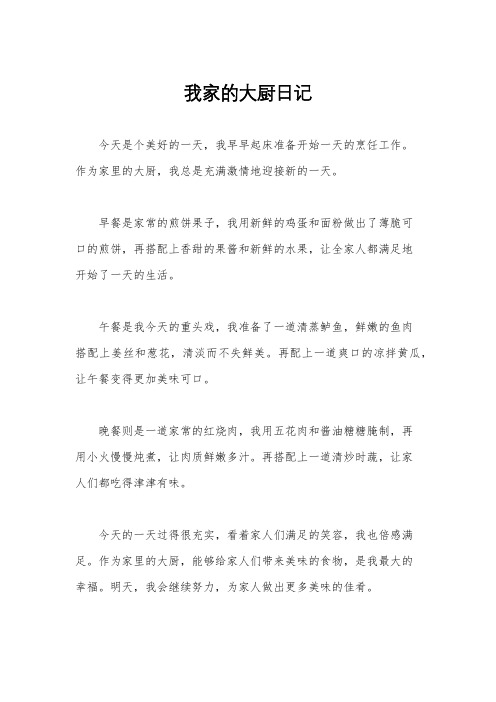 我家的大厨日记

今天是个美好的一天，我早早起床准备开始一天的烹饪工作。作为家里的大厨，我总是充满激情地迎接新的一天。

早餐是家常的煎饼果子，我用新鲜的鸡蛋和面粉做出了薄脆可口的煎饼，再搭配上香甜的果酱和新鲜的水果，让全家人都满足地开始了一天的生活。

午餐是我今天的重头戏，我准备了一道清蒸鲈鱼，鲜嫩的鱼肉搭配上姜丝和葱花，清淡而不失鲜美。再配上一道爽口的凉拌黄瓜，让午餐变得更加美味可口。

晚餐则是一道家常的红烧肉，我用五花肉和酱油糖糖腌制，再用小火慢慢炖煮，让肉质鲜嫩多汁。再搭配上一道清炒时蔬，让家人们都吃得津津有味。

今天的一天过得很充实，看着家人们满足的笑容，我也倍感满足。作为家里的大厨，能够给家人们带来美味的食物，是我最大的幸福。明天，我会继续努力，为家人做出更多美味的佳肴。